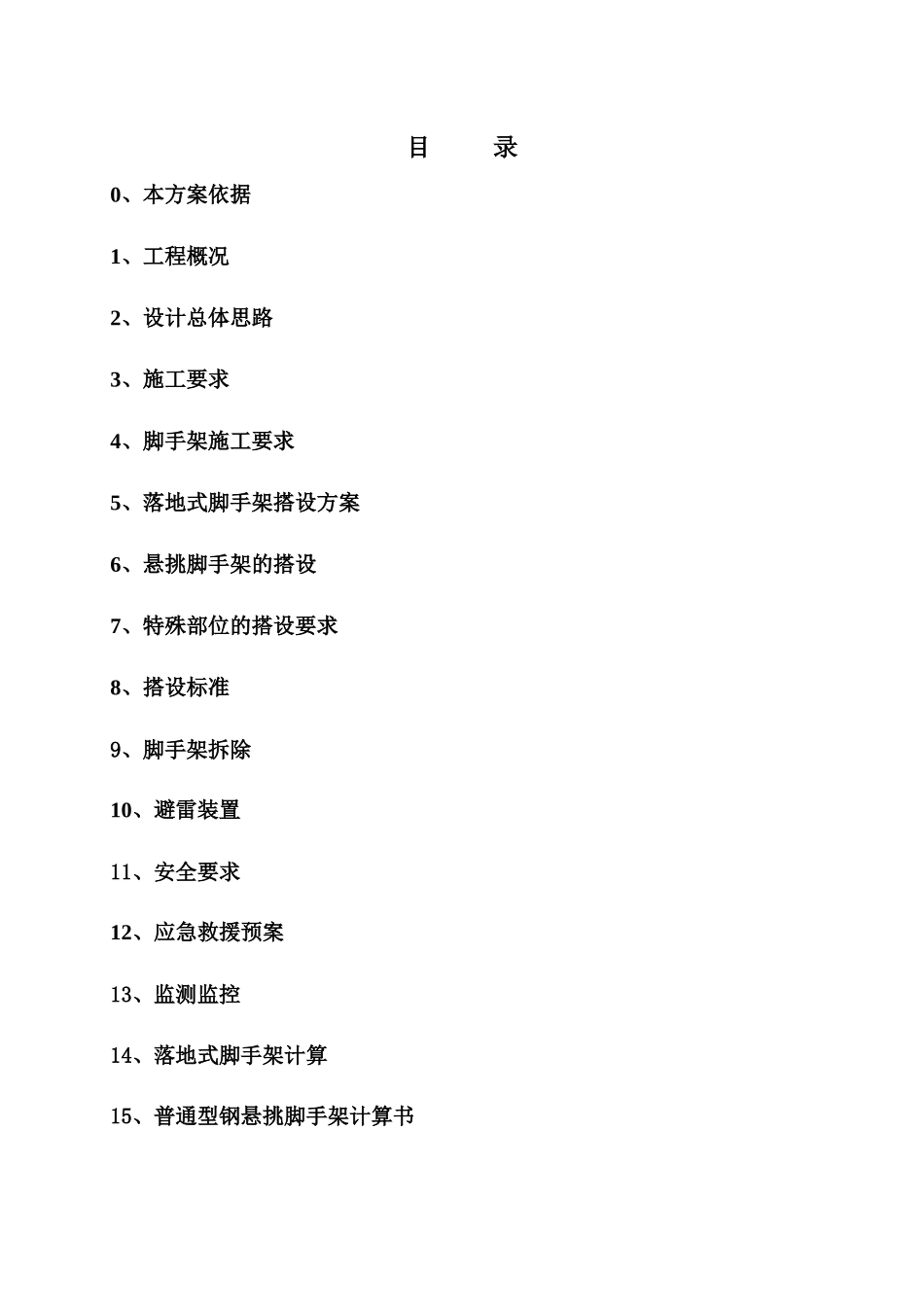 目　　录

0、本方案依据

1、工程概况

2、设计总体思路

3、施工要求

4、脚手架施工要求

5、落地式脚手架搭设方案

6、悬挑脚手架的搭设

7、特殊部位的搭设要求

8、搭设标准

9、脚手架拆除

10、避雷装置

11、安全要求

12、应急救援预案

13、监测监控

14、落地式脚手架计算

15、普通型钢悬挑脚手架计算书